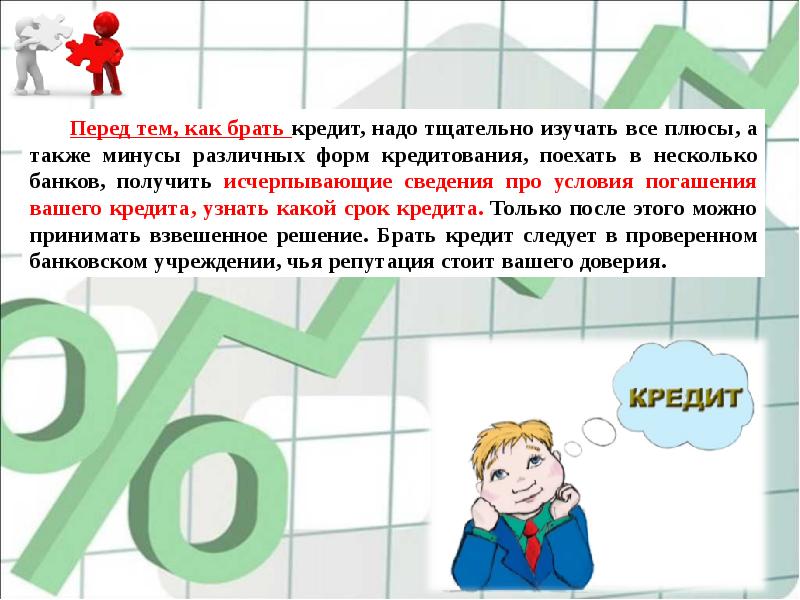 Перед тем, как брать кредит, надо тщательно изучать все плюсы, а также минусы различных форм кредитования, поехать в несколько банков, получить исчерпывающие сведения про условия погашения вашего кредита, узнать какой срок кредита. Только после этого можно принимать взвешенное решение. Брать кредит следует в проверенном банковском учреждении, чья репутация стоит вашего доверия.

КРЕДИТ